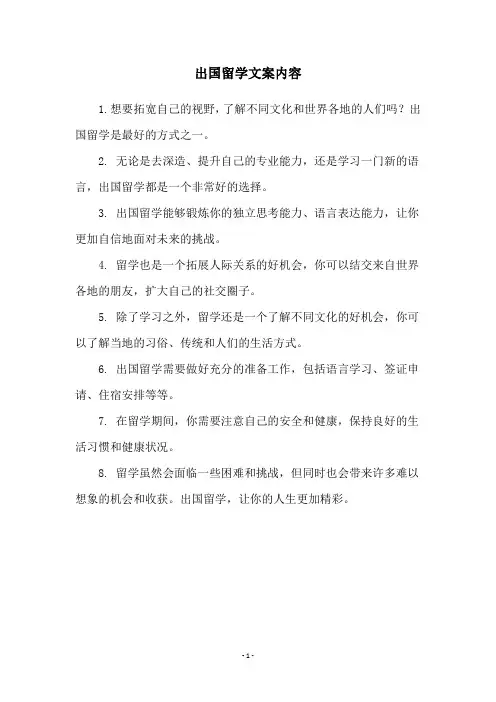 出国留学文案内容

1. 想要拓宽自己的视野，了解不同文化和世界各地的人们吗？出国留学是最好的方式之一。

2. 无论是去深造、提升自己的专业能力，还是学习一门新的语言，出国留学都是一个非常好的选择。

3. 出国留学能够锻炼你的独立思考能力、语言表达能力，让你更加自信地面对未来的挑战。

4. 留学也是一个拓展人际关系的好机会，你可以结交来自世界各地的朋友，扩大自己的社交圈子。

5. 除了学习之外，留学还是一个了解不同文化的好机会，你可以了解当地的习俗、传统和人们的生活方式。

6. 出国留学需要做好充分的准备工作，包括语言学习、签证申请、住宿安排等等。

7. 在留学期间，你需要注意自己的安全和健康，保持良好的生活习惯和健康状况。

8. 留学虽然会面临一些困难和挑战，但同时也会带来许多难以想象的机会和收获。出国留学，让你的人生更加精彩。

- 1 -